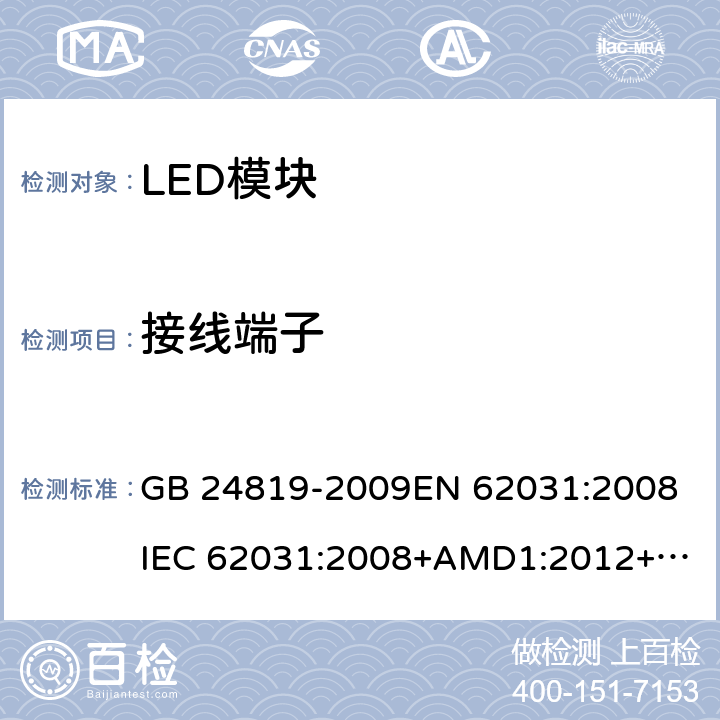 MA CNAS AL ilac-MRA

检测对象： LED模块

检测项目： 接线端子

检测标准： GB 24819-2009EN 62031:2008

IEC 62031:2008+AMD1:2012+…

百检 Baijiantest.com

做检测 上百检

400-151-7153